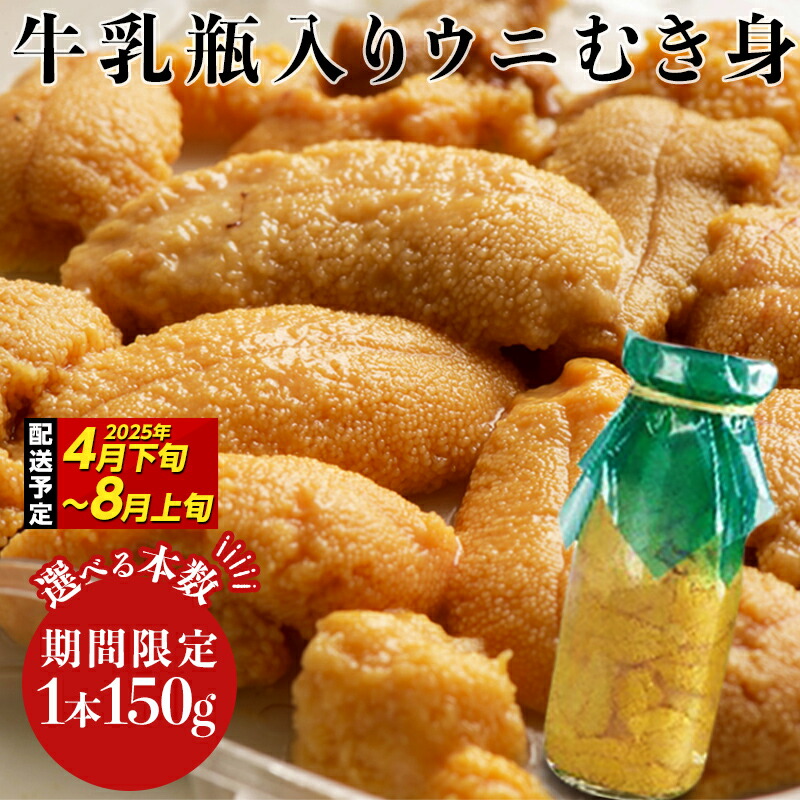 牛乳瓶入りウニむき身

配送予定
2025年
4月下旬
~8月上旬

選べる本数

期間限定
1本150g